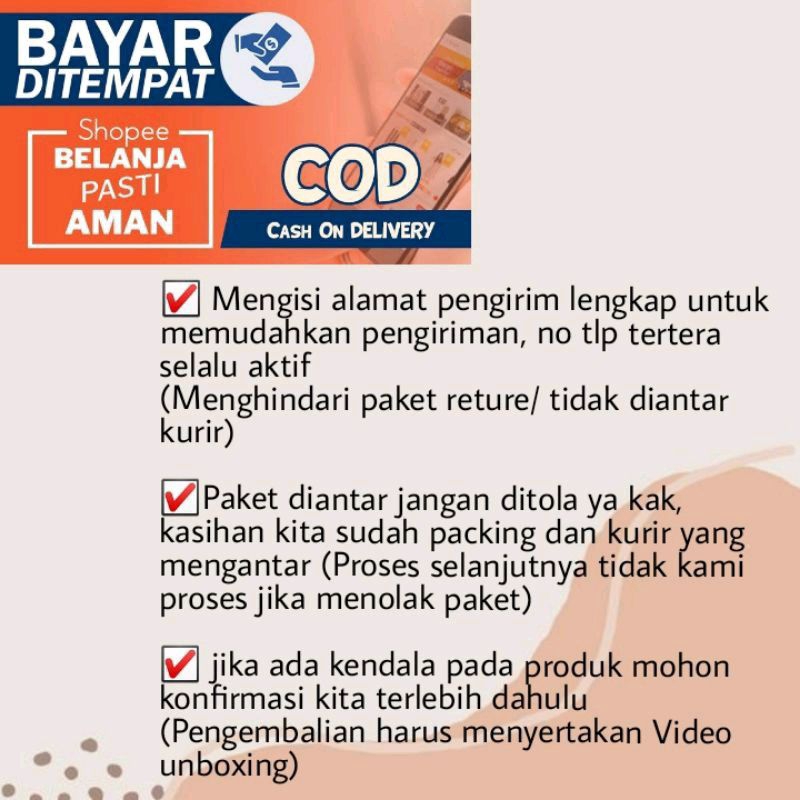 BAYAR
DITEMPAT

Shopee
BELANJA
PASTI
AMAN

COD
CASH ON DELIVERY

☑ Mengisi alamat pengirim lengkap untuk memudahkan pengiriman, no tlp tertera selalu aktif
(Menghindari paket reture/ tidak diantar kurir)

☑Paket diantar jangan ditola ya kak, kasihan kita sudah packing dan kurir yang mengantar (Proses selanjutnya tidak kami proses jika menolak paket)

☑ jika ada kendala pada produk mohon konfirmasi kita terlebih dahulu
(Pengembalian harus menyertakan Video unboxing)